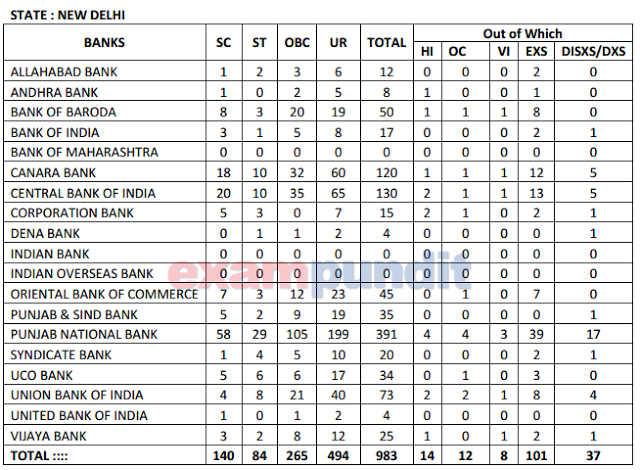 STATE : NEW DELHI

| BANKS | SC | ST | OBC | UR | TOTAL | Out of Which |  |  |  |  |
|---|---|---|---|---|---|---|---|---|---|---|
|  |  |  |  |  |  | HI | OC | VI | EXS | DISXS/DXS |
| ALLAHABAD BANK | 1 | 2 | 3 | 6 | 12 | 0 | 0 | 0 | 2 | 0 |
| ANDHRA BANK | 1 | 0 | 2 | 5 | 8 | 1 | 0 | 0 | 1 | 0 |
| BANK OF BARODA | 8 | 3 | 20 | 19 | 50 | 1 | 1 | 1 | 8 | 0 |
| BANK OF INDIA | 3 | 1 | 5 | 8 | 17 | 0 | 0 | 0 | 2 | 1 |
| BANK OF MAHARASHTRA | 0 | 0 | 0 | 0 | 0 | 0 | 0 | 0 | 0 | 0 |
| CANARA BANK | 18 | 10 | 32 | 60 | 120 | 1 | 1 | 1 | 12 | 5 |
| CENTRAL BANK OF INDIA | 20 | 10 | 35 | 65 | 130 | 2 | 1 | 1 | 13 | 5 |
| CORPORATION BANK | 5 | 3 | 0 | 7 | 15 | 2 | 1 | 0 | 2 | 1 |
| DENA BANK | 0 | 1 | 1 | 2 | 4 | 0 | 0 | 0 | 0 | 1 |
| INDIAN BANK | 0 | 0 | 0 | 0 | 0 | 0 | 0 | 0 | 0 | 0 |
| INDIAN OVERSEAS BANK | 0 | 0 | 0 | 0 | 0 | 0 | 0 | 0 | 0 | 0 |
| ORIENTAL BANK OF COMMERCE | 7 | 3 | 12 | 23 | 45 | 0 | 1 | 0 | 7 | 0 |
| PUNJAB & SIND BANK | 5 | 2 | 9 | 19 | 35 | 0 | 0 | 0 | 0 | 1 |
| PUNJAB NATIONAL BANK | 58 | 29 | 105 | 199 | 391 | 4 | 4 | 3 | 39 | 17 |
| SYNDICATE BANK | 1 | 4 | 5 | 10 | 20 | 0 | 0 | 0 | 2 | 1 |
| UCO BANK | 5 | 6 | 6 | 17 | 34 | 0 | 1 | 0 | 3 | 0 |
| UNION BANK OF INDIA | 4 | 8 | 21 | 40 | 73 | 2 | 2 | 1 | 8 | 4 |
| UNITED BANK OF INDIA | 1 | 0 | 1 | 2 | 4 | 0 | 0 | 0 | 0 | 0 |
| VIJAYA BANK | 3 | 2 | 8 | 12 | 25 | 1 | 0 | 1 | 2 | 1 |
| TOTAL :::: | 140 | 84 | 265 | 494 | 983 | 14 | 12 | 8 | 101 | 37 |

exampundit